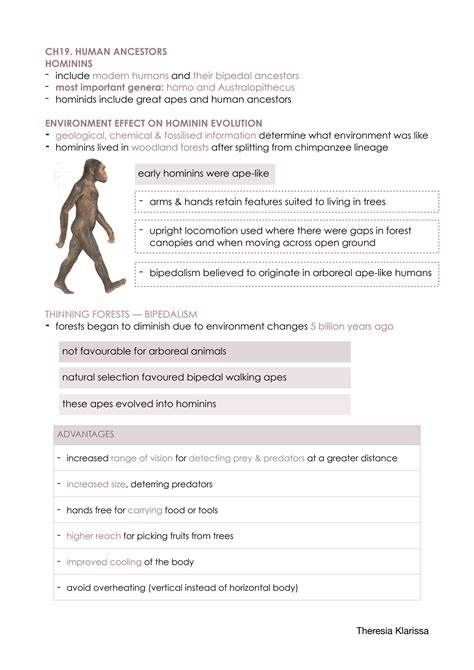 CH19. HUMAN ANCESTORS
HOMININS
- include modern humans and their bipedal ancestors
- most important genera: homo and Australopithecus
- hominids include great apes and human ancestors

ENVIRONMENT EFFECT ON HOMININ EVOLUTION
- geological, chemical & fossilised information determine what environment was like
- hominins lived in woodland forests after splitting from chimpanzee lineage

early hominins were ape-like

- arms & hands retain features suited to living in trees

- upright locomotion used where there were gaps in forest canopies and when moving across open ground

- bipedalism believed to originate in arboreal ape-like humans

THINNING FORESTS — BIPEDALISM
- forests began to diminish due to environment changes 5 billion years ago

not favourable for arboreal animals

natural selection favoured bipedal walking apes

these apes evolved into hominins

| ADVANTAGES |
|---|
| - increased range of vision for detecting prey & predators at a greater distance |
| - increased size, deterring predators |
| - hands free for carrying food or tools |
| - higher reach for picking fruits from trees |
| - improved cooling of the body |
| - avoid overheating (vertical instead of horizontal body) |

Theresia Klarissa